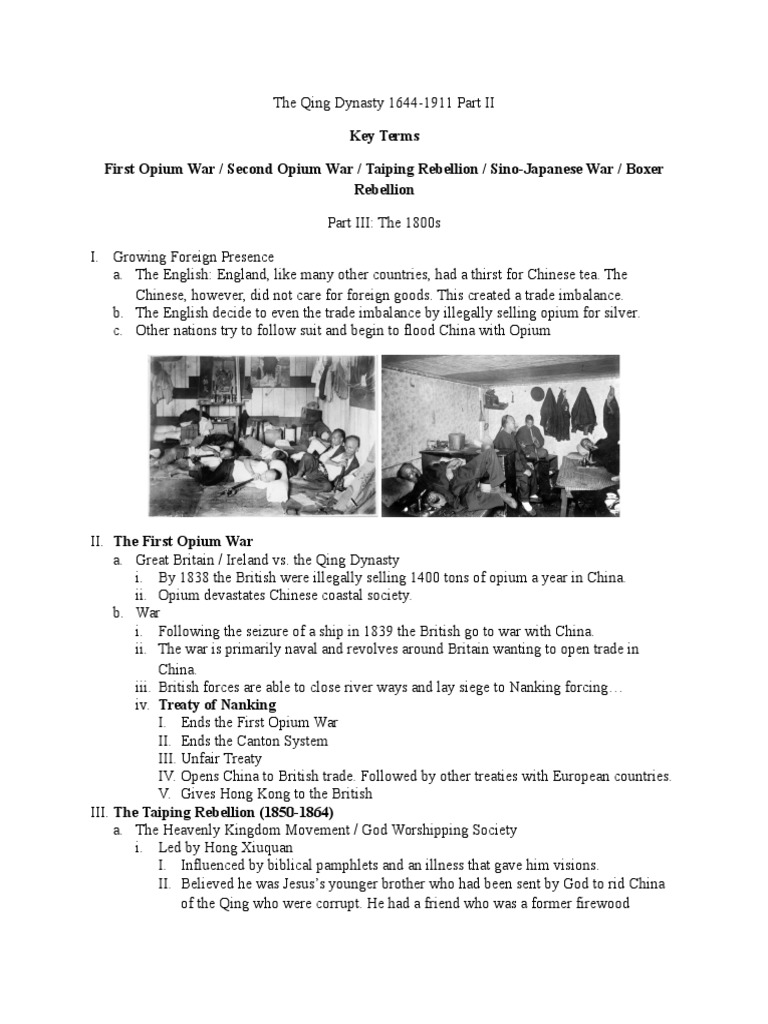 The Qing Dynasty 1644-1911 Part II

Key Terms

First Opium War / Second Opium War / Taiping Rebellion / Sino-Japanese War / Boxer Rebellion

Part III: The 1800s

I. Growing Foreign Presence
a. The English: England, like many other countries, had a thirst for Chinese tea. The Chinese, however, did not care for foreign goods. This created a trade imbalance.
b. The English decide to even the trade imbalance by illegally selling opium for silver.
c. Other nations try to follow suit and begin to flood China with Opium

II. The First Opium War
a. Great Britain / Ireland vs. the Qing Dynasty
i. By 1838 the British were illegally selling 1400 tons of opium a year in China.
ii. Opium devastates Chinese coastal society.
b. War
i. Following the seizure of a ship in 1839 the British go to war with China.
ii. The war is primarily naval and revolves around Britain wanting to open trade in China.
iii. British forces are able to close river ways and lay siege to Nanking forcing…
iv. Treaty of Nanking
I. Ends the First Opium War
II. Ends the Canton System
III. Unfair Treaty
IV. Opens China to British trade. Followed by other treaties with European countries.
V. Gives Hong Kong to the British
III. The Taiping Rebellion (1850-1864)
a. The Heavenly Kingdom Movement / God Worshipping Society
i. Led by Hong Xiuquan
I. Influenced by biblical pamphlets and an illness that gave him visions.
II. Believed he was Jesus's younger brother who had been sent by God to rid China of the Qing who were corrupt. He had a friend who was a former firewood